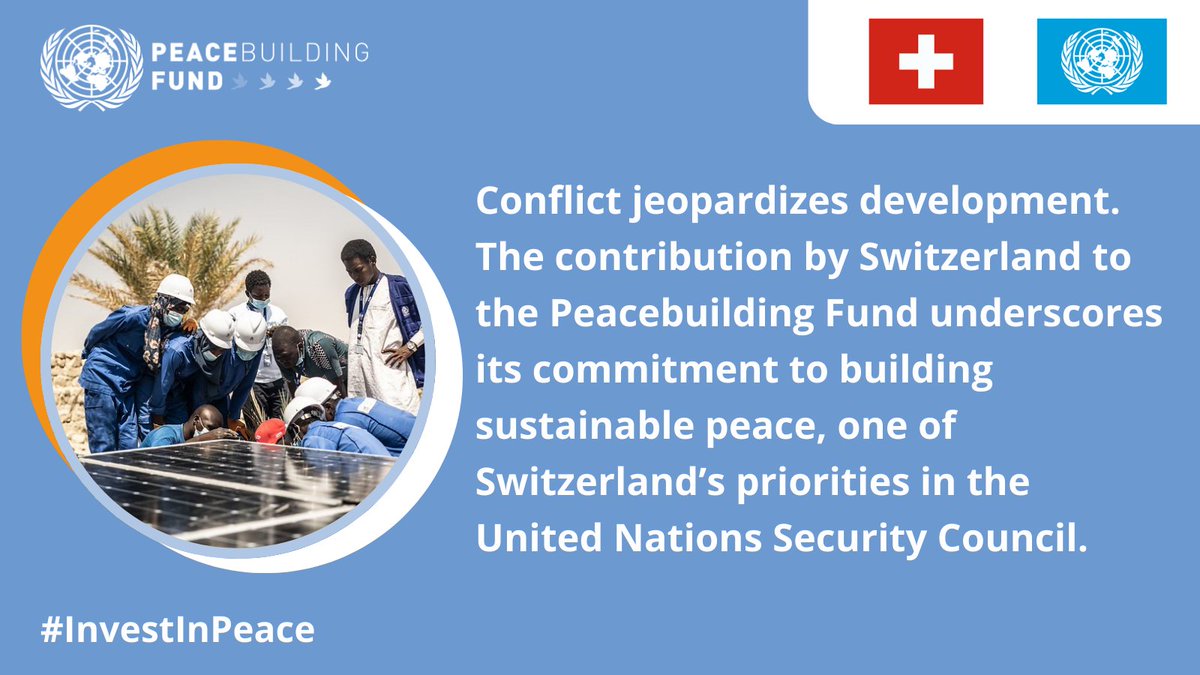 PEACEBUILDING FUND

Conflict jeopardizes development. The contribution by Switzerland to the Peacebuilding Fund underscores its commitment to building sustainable peace, one of Switzerland's priorities in the United Nations Security Council.

#InvestInPeace